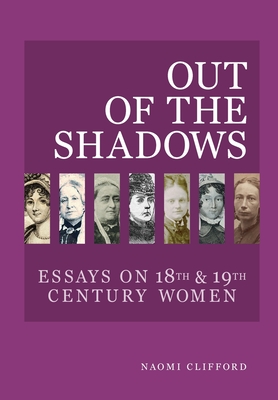 OUT OF THE SHADOWS

ESSAYS ON 18TH & 19TH CENTURY WOMEN

NAOMI CLIFFORD